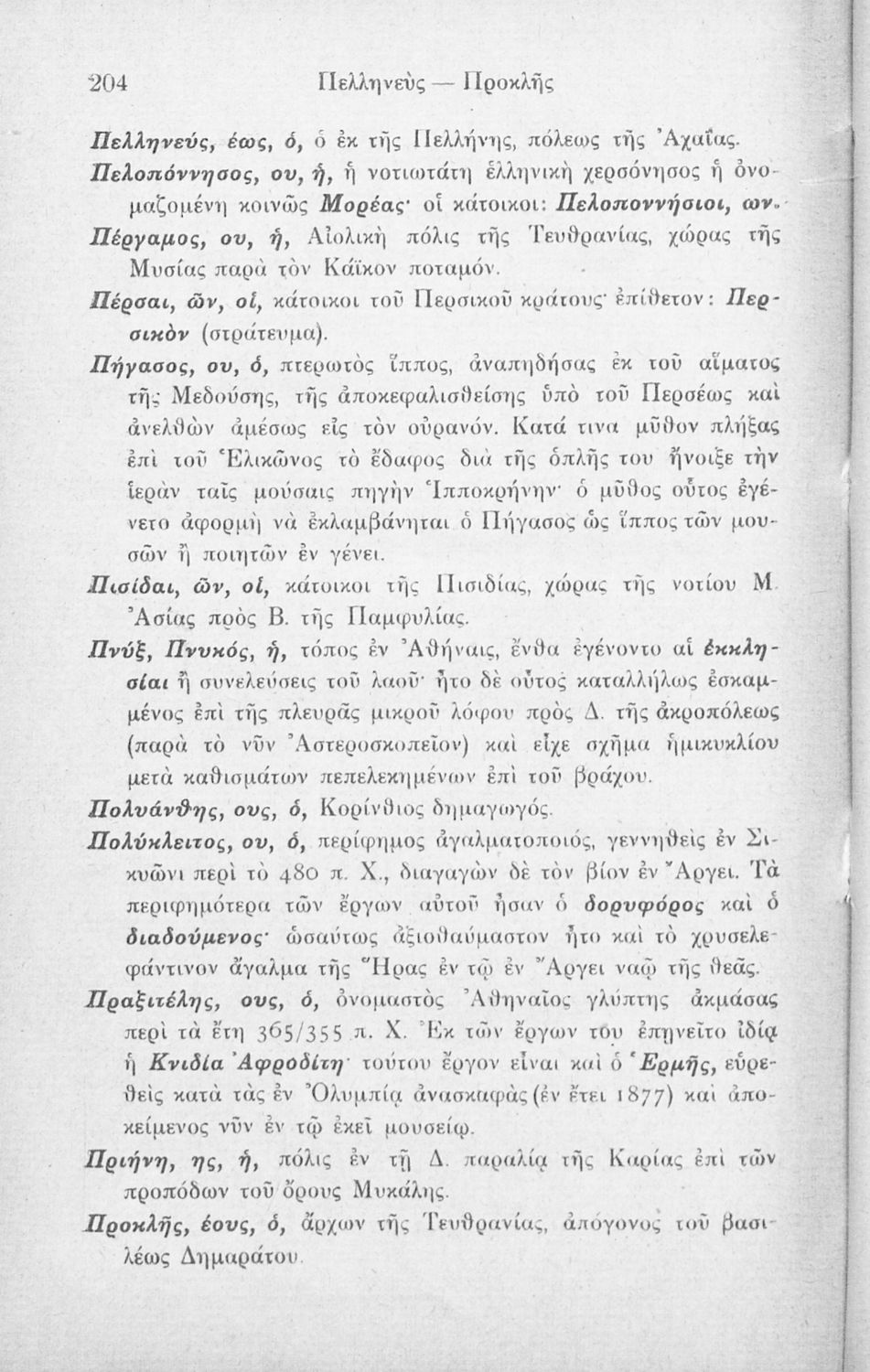 204 Πελληνεὺς — Προκλῆς

Πελληνεύς, έως, ὁ, ὁ ἐκ τῆς Πελλήνης, πόλεως τῆς Ἀχαΐας.

Πελοπόννησος, ου, ἡ, ἡ νοτιωτάτη ἑλληνικὴ χερσόνησος ἡ ὀνομαζομένη κοινῶς Μορέας· οἱ κάτοικοι: Πελοποννήσιοι, ων.

Πέργαμος, ου, ἡ, Αἰολικὴ πόλις τῆς Τευθρανίας, χώρας τῆς Μυσίας παρὰ τὸν Κάϊκον ποταμόν.

Πέρσαι, ῶν, οἱ, κάτοικοι τοῦ Περσικοῦ κράτους· ἐπίθετον: Περσικὸν (στράτευμα).

Πήγασος, ου, ὁ, πτερωτὸς ἵππος, ἀναπηδήσας ἐκ τοῦ αἵματος τῆς Μεδούσης, τῆς ἀποκεφαλισθείσης ὑπὸ τοῦ Περσέως καὶ ἀνελθὼν ἀμέσως εἰς τὸν οὐρανόν. Κατά τινα μῦθον πλήξας ἐπὶ τοῦ Ἑλικῶνος τὸ ἔδαφος διὰ τῆς ὁπλῆς του ἤνοιξε τὴν ἱερὰν ταῖς μούσαις πηγὴν Ἱπποκρήνην· ὁ μῦθος οὗτος ἐγένετο ἀφορμὴ νὰ ἐκλαμβάνηται ὁ Πήγασος ὡς ἵππος τῶν μουσῶν ἢ ποιητῶν ἐν γένει.

Πισίδαι, ῶν, οἱ, κάτοικοι τῆς Πισιδίας, χώρας τῆς νοτίου Μ. Ἀσίας πρὸς Β. τῆς Παμφυλίας.

Πνύξ, Πνυκός, ἡ, τόπος ἐν Ἀθήναις, ἔνθα ἐγένοντο αἱ ἐκκλησίαι ἢ συνελεύσεις τοῦ λαοῦ· ἦτο δὲ οὗτος καταλλήλως ἐσκαμμένος ἐπὶ τῆς πλευρᾶς μικροῦ λόφου πρὸς Δ. τῆς ἀκροπόλεως (παρὰ τὸ νῦν Ἀστεροσκοπεῖον) καὶ εἶχε σχῆμα ἡμικυκλίου μετὰ καθισμάτων πεπελεκημένων ἐπὶ τοῦ βράχου.

Πολυάνθης, ους, ὁ, Κορίνθιος δημαγωγός.

Πολύκλειτος, ου, ὁ, περίφημος ἀγαλματοποιός, γεννηθεὶς ἐν Σικυῶνι περὶ τὸ 480 π. Χ., διαγαγὼν δὲ τὸν βίον ἐν Ἄργει. Τὰ περιφημότερα τῶν ἔργων αὐτοῦ ἦσαν ὁ δορυφόρος καὶ ὁ διαδούμενος· ὡσαύτως ἀξιοθαύμαστον ἦτο καὶ τὸ χρυσελεφάντινον ἄγαλμα τῆς Ἥρας ἐν τῷ ἐν Ἄργει ναῷ τῆς θεᾶς.

Πραξιτέλης, ους, ὁ, ὀνομαστὸς Ἀθηναῖος γλύπτης ἀκμάσας περὶ τὰ ἔτη 365/355 π. Χ. Ἐκ τῶν ἔργων του ἐπῃνεῖτο ἰδίᾳ ἡ Κνιδία Ἀφροδίτη· τούτου ἔργον εἶναι καὶ ὁ Ἑρμῆς, εὑρεθεὶς κατὰ τὰς ἐν Ὀλυμπίᾳ ἀνασκαφὰς (ἐν ἔτει 1877) καὶ ἀποκείμενος νῦν ἐν τῷ ἐκεῖ μουσείῳ.

Πριήνη, ης, ἡ, πόλις ἐν τῇ Δ. παραλίᾳ τῆς Καρίας ἐπὶ τῶν προπόδων τοῦ ὄρους Μυκάλης.

Προκλῆς, έους, ὁ, ἄρχων τῆς Τευθρανίας, ἀπόγονος τοῦ βασιλέως Δημαράτου.